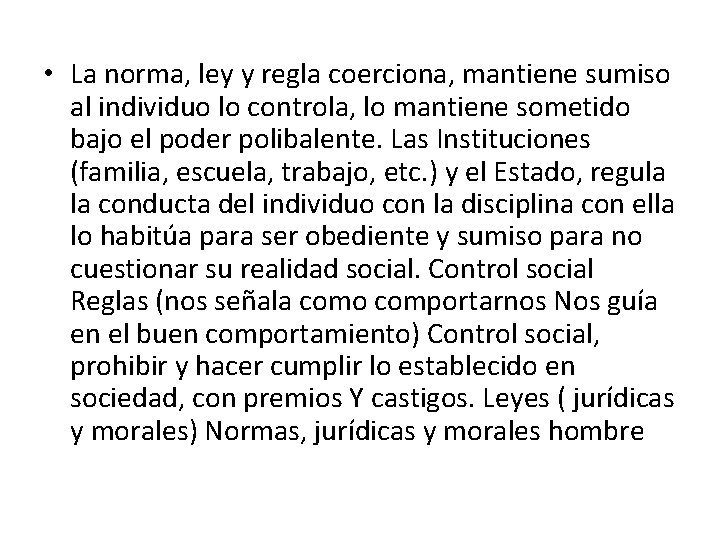 • La norma, ley y regla coerciona, mantiene sumiso al individuo lo controla, lo mantiene sometido bajo el poder polibalente. Las Instituciones (familia, escuela, trabajo, etc.) y el Estado, regula la conducta del individuo con la disciplina con ella lo habitúa para ser obediente y sumiso para no cuestionar su realidad social. Control social Reglas (nos señala como comportarnos Nos guía en el buen comportamiento) Control social, prohibir y hacer cumplir lo establecido en sociedad, con premios Y castigos. Leyes ( jurídicas y morales) Normas, jurídicas y morales hombre